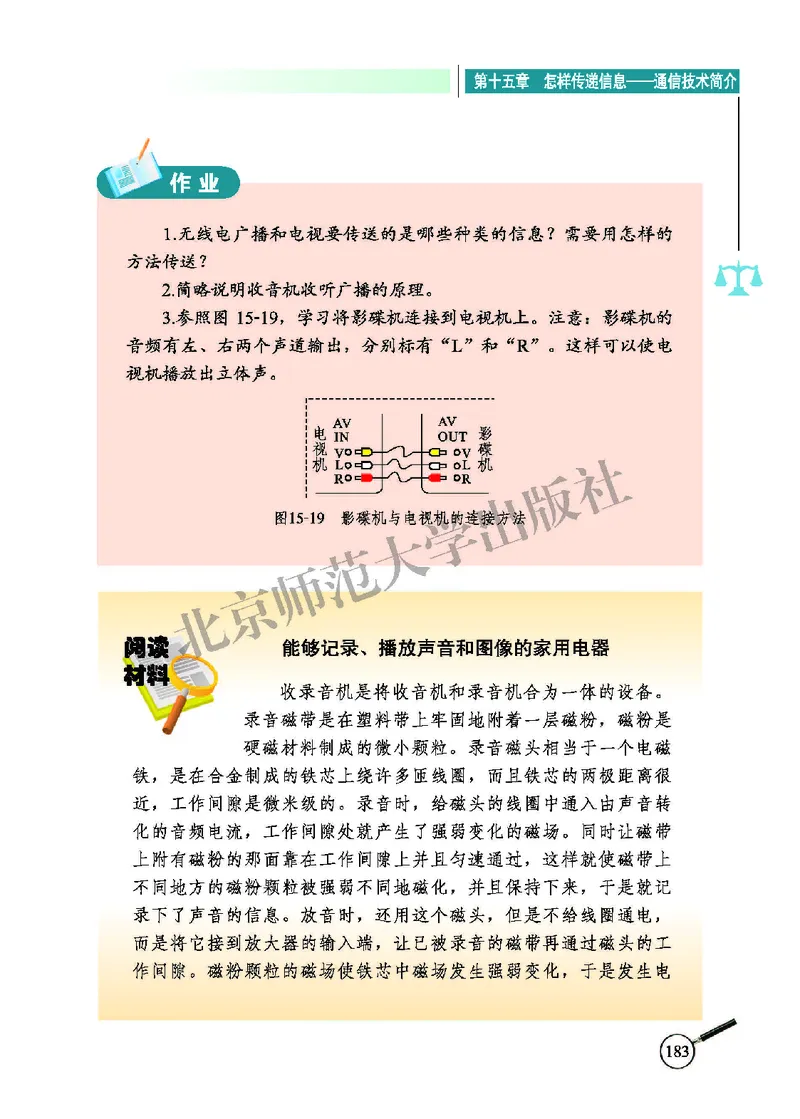 第十五章 怎样传递信息——通信技术简介

作业

1.无线电广播和电视要传送的是哪些种类的信息？需要用怎样的方法传送？

2.简略说明收音机收听广播的原理。

3.参照图 15-19，学习将影碟机连接到电视机上。注意：影碟机的音频有左、右两个声道输出，分别标有“L”和“R”。这样可以使电视机播放出立体声。

电视机 AV IN V L R

AV OUT V L R 影碟机

图15-19 影碟机与电视机的连接方法

北京师范大学出版社

阅读材料

能够记录、播放声音和图像的家用电器

收录音机是将收音机和录音机合为一体的设备。录音磁带是在塑料带上牢固地附着一层磁粉，磁粉是硬磁材料制成的微小颗粒。录音磁头相当于一个电磁铁，是在合金制成的铁芯上绕许多匝线圈，而且铁芯的两极距离很近，工作间隙是微米级的。录音时，给磁头的线圈中通入由声音转化的音频电流，工作间隙处就产生了强弱变化的磁场。同时让磁带上附有磁粉的那面靠在工作间隙上并且匀速通过，这样就使磁带上不同地方的磁粉颗粒被强弱不同地磁化，并且保持下来，于是就记录下了声音的信息。放音时，还用这个磁头，但是不给线圈通电，而是将它接到放大器的输入端，让已被录音的磁带再通过磁头的工作间隙。磁粉颗粒的磁场使铁芯中磁场发生强弱变化，于是发生电

183